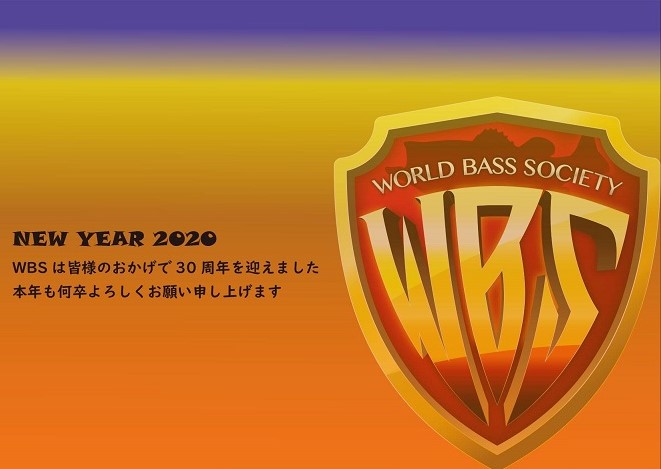 NEW YEAR 2020
WBS は皆様のおかげで 30 周年を迎えました
本年も何卒よろしくお願い申し上げます

WORLD BASS SOCIETY
WBS